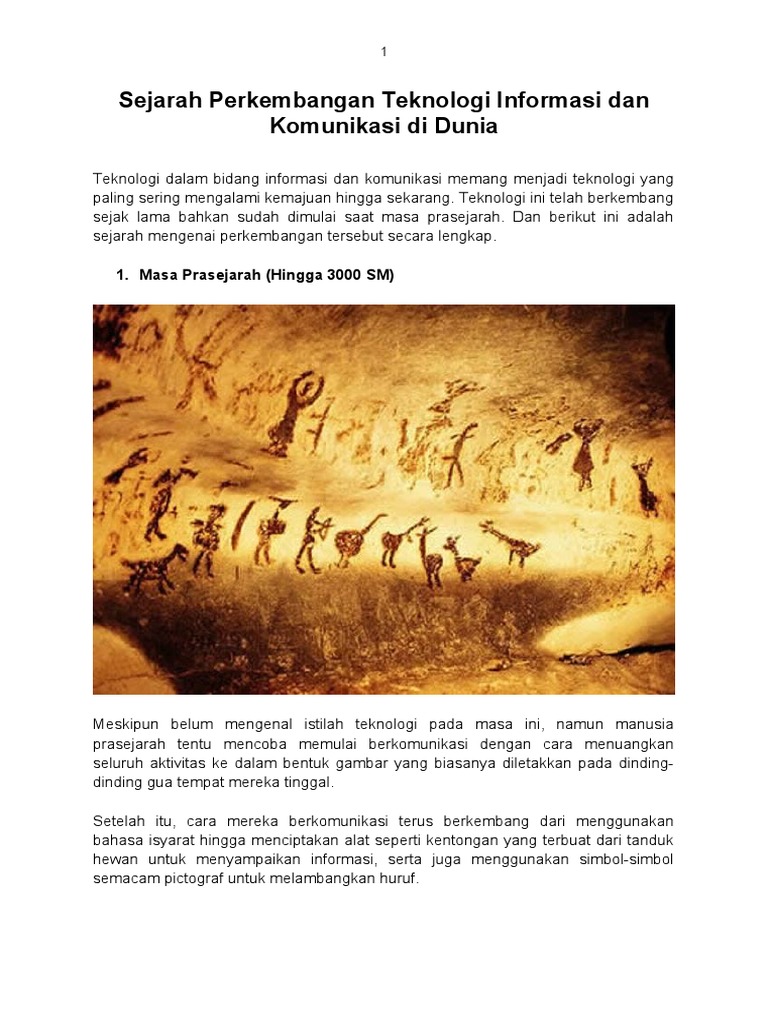 1

Sejarah Perkembangan Teknologi Informasi dan Komunikasi di Dunia

Teknologi dalam bidang informasi dan komunikasi memang menjadi teknologi yang paling sering mengalami kemajuan hingga sekarang. Teknologi ini telah berkembang sejak lama bahkan sudah dimulai saat masa prasejarah. Dan berikut ini adalah sejarah mengenai perkembangan tersebut secara lengkap.

1. Masa Prasejarah (Hingga 3000 SM)

Meskipun belum mengenal istilah teknologi pada masa ini, namun manusia prasejarah tentu mencoba memulai berkomunikasi dengan cara menuangkan seluruh aktivitas ke dalam bentuk gambar yang biasanya diletakkan pada dinding-dinding gua tempat mereka tinggal.

Setelah itu, cara mereka berkomunikasi terus berkembang dari menggunakan bahasa isyarat hingga menciptakan alat seperti kentongan yang terbuat dari tanduk hewan untuk menyampaikan informasi, serta juga menggunakan simbol-simbol semacam pictograf untuk melambangkan huruf.